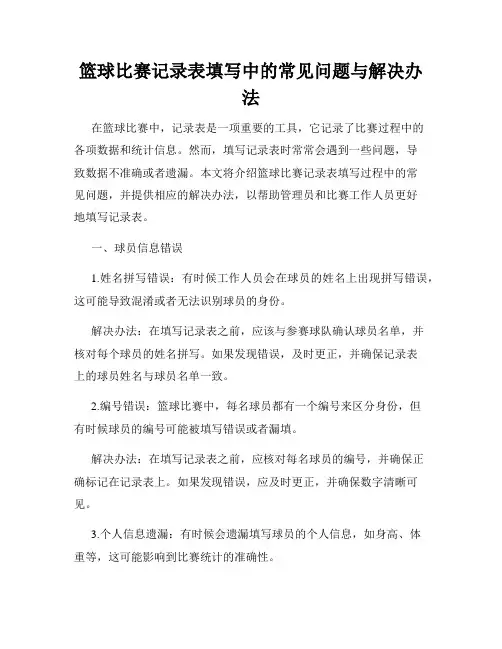 篮球比赛记录表填写中的常见问题与解决办法

在篮球比赛中，记录表是一项重要的工具，它记录了比赛过程中的各项数据和统计信息。然而，填写记录表时常常会遇到一些问题，导致数据不准确或者遗漏。本文将介绍篮球比赛记录表填写过程中的常见问题，并提供相应的解决办法，以帮助管理员和比赛工作人员更好地填写记录表。

一、球员信息错误

1.姓名拼写错误：有时候工作人员会在球员的姓名上出现拼写错误，这可能导致混淆或者无法识别球员的身份。

解决办法：在填写记录表之前，应该与参赛球队确认球员名单，并核对每个球员的姓名拼写。如果发现错误，及时更正，并确保记录表上的球员姓名与球员名单一致。

2.编号错误：篮球比赛中，每名球员都有一个编号来区分身份，但有时候球员的编号可能被填写错误或者漏填。

解决办法：在填写记录表之前，应核对每名球员的编号，并确保正确标记在记录表上。如果发现错误，应及时更正，并确保数字清晰可见。

3.个人信息遗漏：有时候会遗漏填写球员的个人信息，如身高、体重等，这可能影响到比赛统计的准确性。